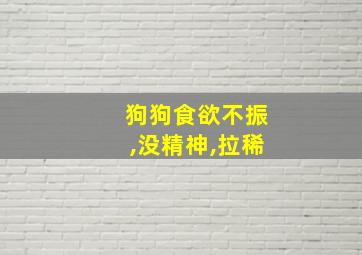 狗狗食欲不振,没精神,拉稀